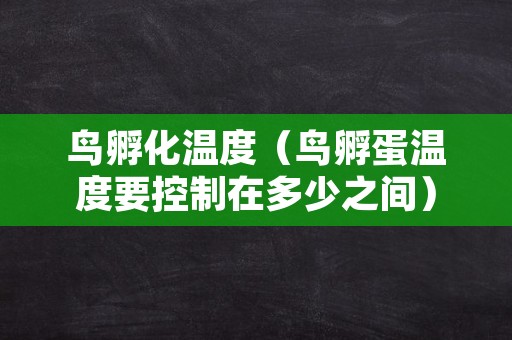 鸟孵化温度（鸟孵蛋温度要控制在多少之间）